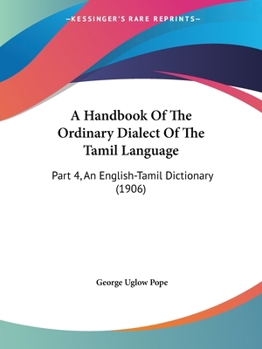 —KESSINGER'S RARE REPRINTS—

A Handbook Of The Ordinary Dialect Of The Tamil Language

Part 4, An English-Tamil Dictionary (1906)

George Uglow Pope